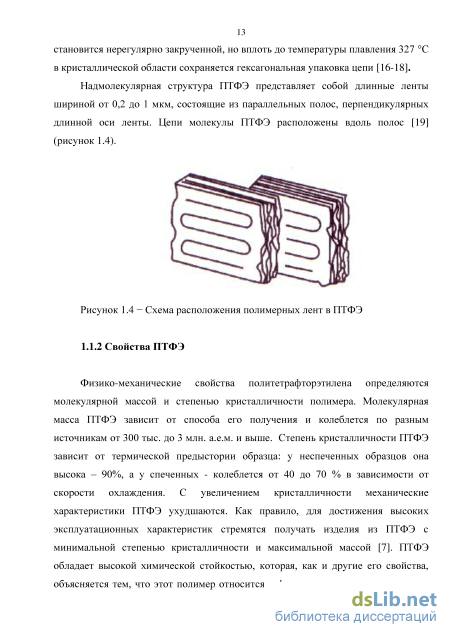 13

становится нерегулярно закрученной, но вплоть до температуры плавления 327 °С в кристаллической области сохраняется гексагональная упаковка цепи [16-18].

Надмолекулярная структура ПТФЭ представляет собой длинные ленты шириной от 0,2 до 1 мкм, состоящие из параллельных полос, перпендикулярных длинной оси ленты. Цепи молекулы ПТФЭ расположены вдоль полос [19] (рисунок 1.4).

Рисунок 1.4 − Схема расположения полимерных лент в ПТФЭ

1.1.2 Свойства ПТФЭ

Физико-механические свойства политетрафторэтилена определяются молекулярной массой и степенью кристалличности полимера. Молекулярная масса ПТФЭ зависит от способа его получения и колеблется по разным источникам от 300 тыс. до 3 млн. а.е.м. и выше. Степень кристалличности ПТФЭ зависит от термической предыстории образца: у неспеченных образцов она высока – 90%, а у спеченных - колеблется от 40 до 70 % в зависимости от скорости охлаждения. С увеличением кристалличности механические характеристики ПТФЭ ухудшаются. Как правило, для достижения высоких эксплуатационных характеристик стремятся получать изделия из ПТФЭ с минимальной степенью кристалличности и максимальной массой [7]. ПТФЭ обладает высокой химической стойкостью, которая, как и другие его свойства, объясняется тем, что этот полимер относится

dsLib.net
библиотека диссертаций